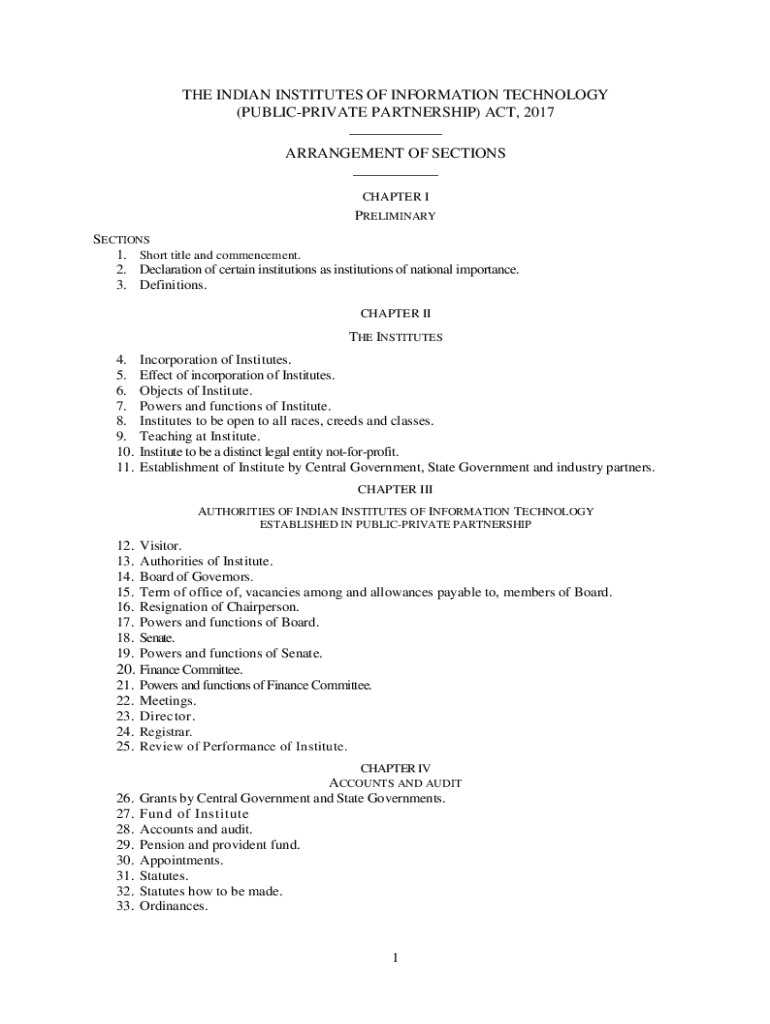 THE INDIAN INSTITUTES OF INFORMATION TECHNOLOGY (PUBLIC-PRIVATE PARTNERSHIP) ACT, 2017

ARRANGEMENT OF SECTIONS

CHAPTER I

PRELIMINARY

SECTIONS

1. Short title and commencement.
2. Declaration of certain institutions as institutions of national importance.
3. Definitions.

CHAPTER II

THE INSTITUTES

4. Incorporation of Institutes.
5. Effect of incorporation of Institutes.
6. Objects of Institute.
7. Powers and functions of Institute.
8. Institutes to be open to all races, creeds and classes.
9. Teaching at Institute.
10. Institute to be a distinct legal entity not-for-profit.
11. Establishment of Institute by Central Government, State Government and industry partners.

CHAPTER III

AUTHORITIES OF INDIAN INSTITUTES OF INFORMATION TECHNOLOGY ESTABLISHED IN PUBLIC-PRIVATE PARTNERSHIP

12. Visitor.
13. Authorities of Institute.
14. Board of Governors.
15. Term of office of, vacancies among and allowances payable to, members of Board.
16. Resignation of Chairperson.
17. Powers and functions of Board.
18. Senate.
19. Powers and functions of Senate.
20. Finance Committee.
21. Powers and functions of Finance Committee.
22. Meetings.
23. Director.
24. Registrar.
25. Review of Performance of Institute.

CHAPTER IV

ACCOUNTS AND AUDIT

26. Grants by Central Government and State Governments.
27. Fund of Institute
28. Accounts and audit.
29. Pension and provident fund.
30. Appointments.
31. Statutes.
32. Statutes how to be made.
33. Ordinances.

1